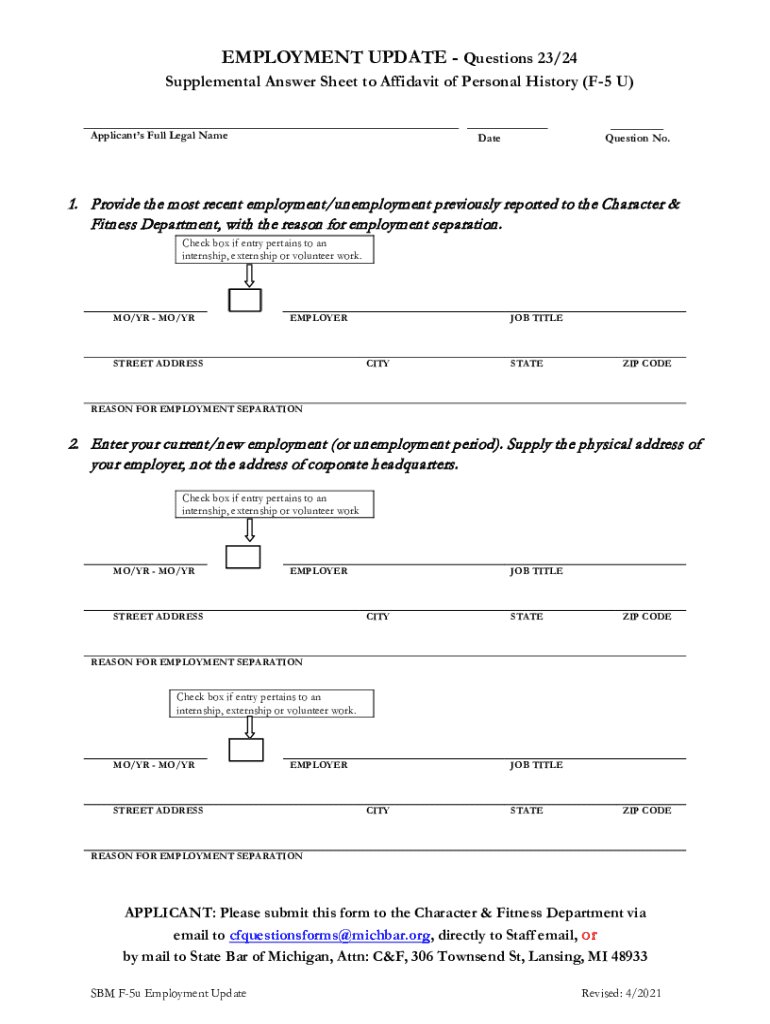 EMPLOYMENT UPDATE - Questions 23/24

Supplemental Answer Sheet to Affidavit of Personal History (F-5 U)

Applicant's Full Legal Name Date Question No.

1. Provide the most recent employment/unemployment previously reported to the Character & Fitness Department, with the reason for employment separation.

Check box if entry pertains to an internship, externship or volunteer work.

MO/YR - MO/YR EMPLOYER JOB TITLE

STREET ADDRESS CITY STATE ZIP CODE

REASON FOR EMPLOYMENT SEPARATION

2. Enter your current/new employment (or unemployment period). Supply the physical address of your employer, not the address of corporate headquarters.

Check box if entry pertains to an internship, externship or volunteer work

MO/YR - MO/YR EMPLOYER JOB TITLE

STREET ADDRESS CITY STATE ZIP CODE

REASON FOR EMPLOYMENT SEPARATION

Check box if entry pertains to an internship, externship or volunteer work.

MO/YR - MO/YR EMPLOYER JOB TITLE

STREET ADDRESS CITY STATE ZIP CODE

REASON FOR EMPLOYMENT SEPARATION

APPLICANT: Please submit this form to the Character & Fitness Department via email to cfquestionsforms@michbar.org, directly to Staff email, or by mail to State Bar of Michigan, Attn: C&F, 306 Townsend St, Lansing, MI 48933

SBM F-5u Employment Update Revised: 4/2021